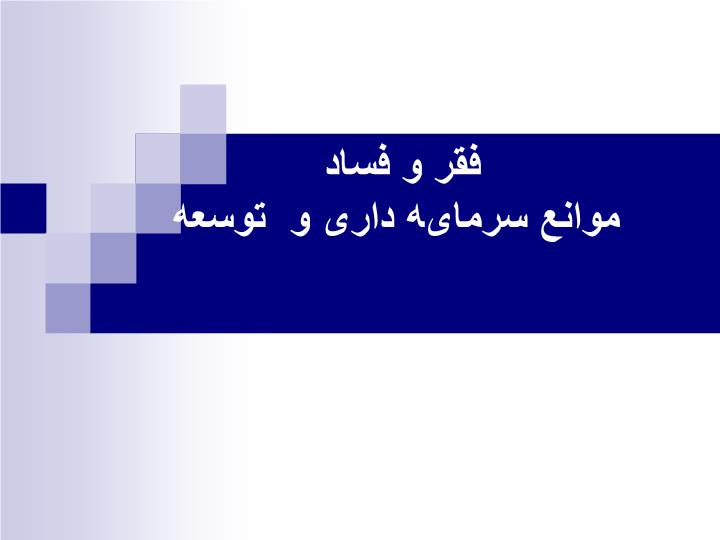 فقر و فساد
موانع سرمایه داری و  توسعه